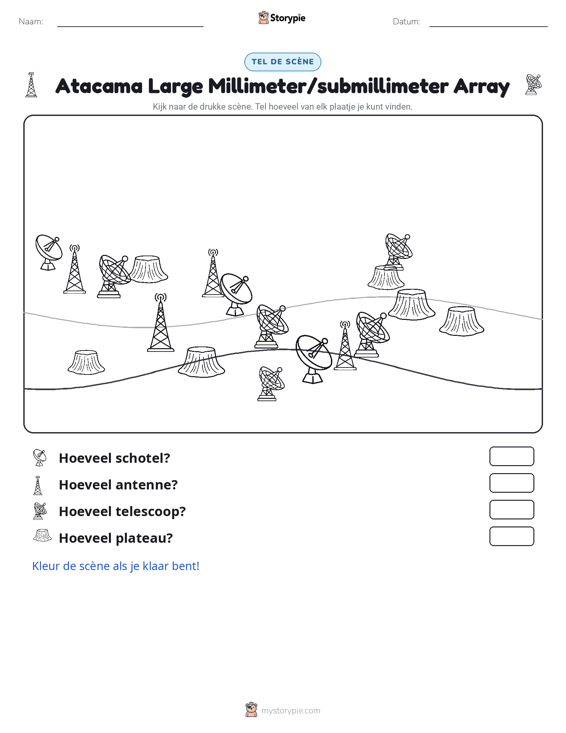 Naam: ____ Storypie Datum: ____

TEL DE SCÈNE

Atacama Large Millimeter/submillimeter Array

Kijk naar de drukke scène. Tel hoeveel van elk plaatje je kunt vinden.

Hoeveel schotel?

Hoeveel antenne?

Hoeveel telescoop?

Hoeveel plateau?

Kleur de scène als je klaar bent!

mystorypie.com